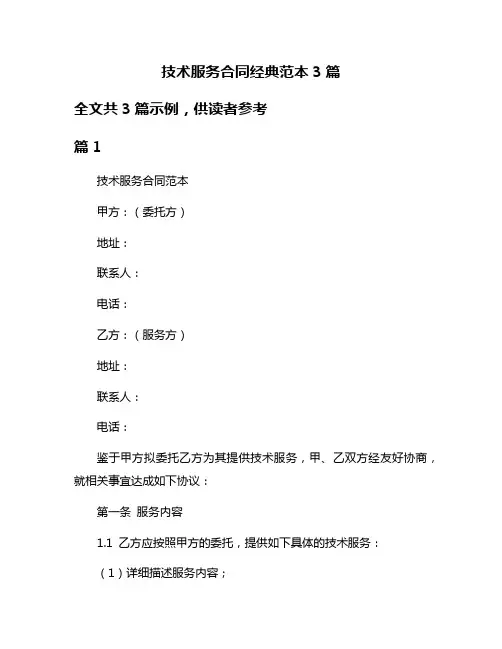 技术服务合同经典范本 3 篇

全文共 3 篇示例，供读者参考

篇 1

技术服务合同范本

甲方：（委托方）

地址：

联系人：

电话：

乙方：（服务方）

地址：

联系人：

电话：

鉴于甲方拟委托乙方为其提供技术服务，甲、乙双方经友好协商，就相关事宜达成如下协议：

第一条 服务内容

1.1 乙方应按照甲方的委托，提供如下具体的技术服务：

（1）详细描述服务内容；